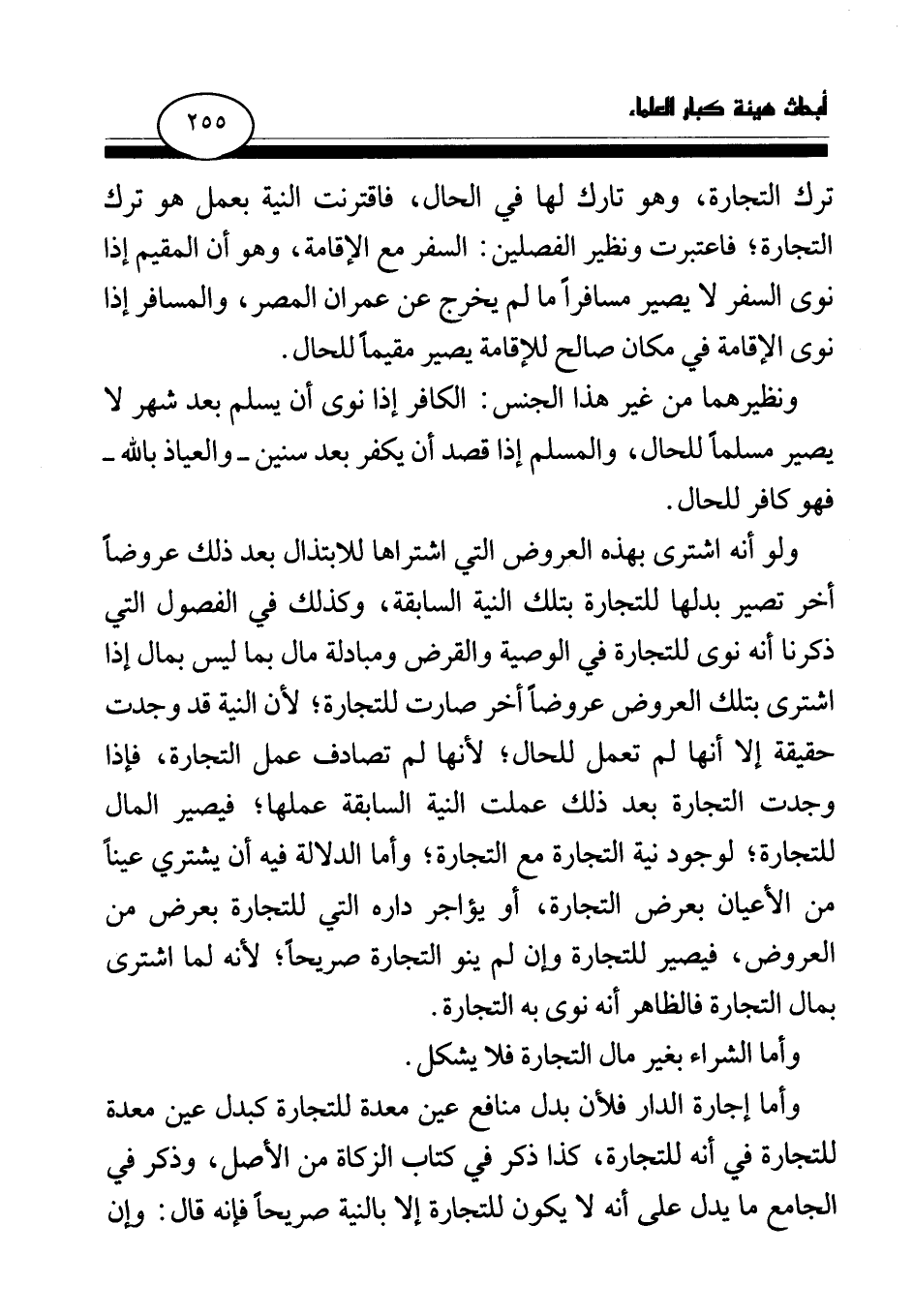 أبحاث هيئة كبار العلماء

٢٥٥

ترك التجارة، وهو تارك لها في الحال، فاقترنت النية بعمل هو ترك التجارة؛ فاعتبرت ونظير الفصلين: السفر مع الإقامة، وهو أن المقيم إذا نوى السفر لا يصير مسافراً ما لم يخرج عن عمران المصر، والمسافر إذا نوى الإقامة في مكان صالح للإقامة يصير مقيماً للحال.

ونظيرهما من غير هذا الجنس: الكافر إذا نوى أن يسلم بعد شهر لا يصير مسلماً للحال، والمسلم إذا قصد أن يكفر بعد سنين ـ والعياذ بالله ـ فهو كافر للحال.

ولو أنه اشترى بهذه العروض التي اشتراها للابتذال بعد ذلك عروضاً أخر تصير بدلها للتجارة بتلك النية السابقة، وكذلك في الفصول التي ذكرنا أنه نوى للتجارة في الوصية والقرض ومبادلة مال بما ليس بمال إذا اشترى بتلك العروض عروضاً أخر صارت للتجارة؛ لأن النية قد وجدت حقيقة إلا أنها لم تعمل للحال؛ لأنها لم تصادف عمل التجارة، فإذا وجدت التجارة بعد ذلك عملت النية السابقة عملها؛ فيصير المال للتجارة؛ لوجود نية التجارة مع التجارة؛ وأما الدلالة فيه أن يشتري عيناً من الأعيان بعرض التجارة، أو يؤاجر داره التي للتجارة بعرض من العروض، فيصير للتجارة وإن لم ينو التجارة صريحاً؛ لأنه لما اشترى بمال التجارة فالظاهر أنه نوى به التجارة.

وأما الشراء بغير مال التجارة فلا يشكل.

وأما إجارة الدار فلأن بدل منافع عين معدة للتجارة كبدل عين معدة للتجارة في أنه للتجارة، كذا ذكر في كتاب الزكاة من الأصل، وذكر في الجامع ما يدل على أنه لا يكون للتجارة إلا بالنية صريحاً فإنه قال: وإن